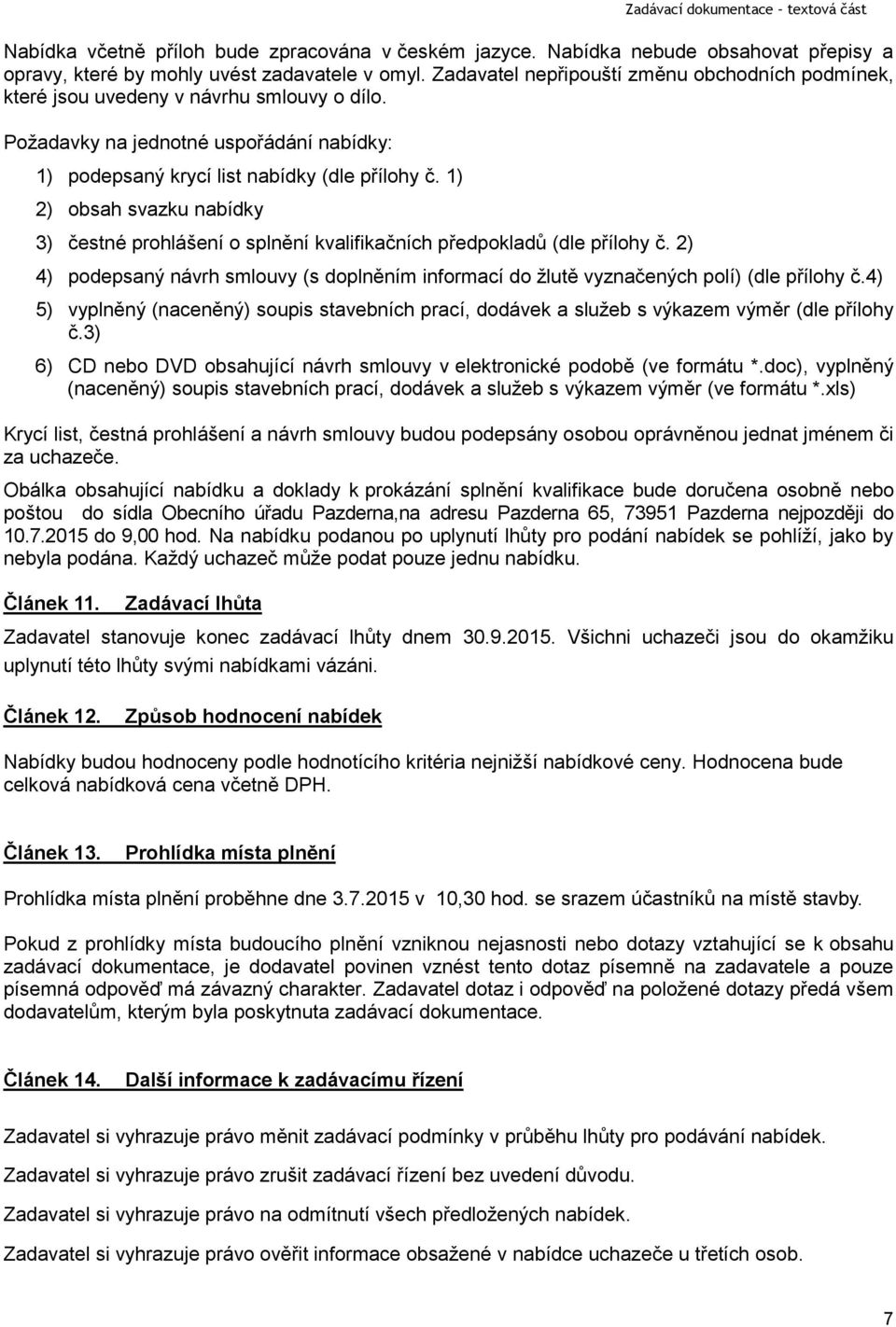 Zadávací dokumentace - textová část

Nabídka včetně příloh bude zpracována v českém jazyce. Nabídka nebude obsahovat přepisy a opravy, které by mohly uvést zadavatele v omyl. Zadavatel nepřipouští změnu obchodních podmínek, které jsou uvedeny v návrhu smlouvy o dílo.

Požadavky na jednotné uspořádání nabídky:

1) podepsaný krycí list nabídky (dle přílohy č. 1)

2) obsah svazku nabídky

3) čestné prohlášení o splnění kvalifikačních předpokladů (dle přílohy č. 2)

4) podepsaný návrh smlouvy (s doplněním informací do žlutě vyznačených polí) (dle přílohy č.4)

5) vyplněný (naceněný) soupis stavebních prací, dodávek a služeb s výkazem výměr (dle přílohy č.3)

6) CD nebo DVD obsahující návrh smlouvy v elektronické podobě (ve formátu *.doc), vyplněný (naceněný) soupis stavebních prací, dodávek a služeb s výkazem výměr (ve formátu *.xls)

Krycí list, čestná prohlášení a návrh smlouvy budou podepsány osobou oprávněnou jednat jménem či za uchazeče.

Obálka obsahující nabídku a doklady k prokázání splnění kvalifikace bude doručena osobně nebo poštou do sídla Obecního úřadu Pazderna,na adresu Pazderna 65, 73951 Pazderna nejpozději do 10.7.2015 do 9,00 hod. Na nabídku podanou po uplynutí lhůty pro podání nabídek se pohlíží, jako by nebyla podána. Každý uchazeč může podat pouze jednu nabídku.

Článek 11. Zadávací lhůta

Zadavatel stanovuje konec zadávací lhůty dnem 30.9.2015. Všichni uchazeči jsou do okamžiku uplynutí této lhůty svými nabídkami vázáni.

Článek 12. Způsob hodnocení nabídek

Nabídky budou hodnoceny podle hodnotícího kritéria nejnižší nabídkové ceny. Hodnocena bude celková nabídková cena včetně DPH.

Článek 13. Prohlídka místa plnění

Prohlídka místa plnění proběhne dne 3.7.2015 v 10,30 hod. se srazem účastníků na místě stavby.

Pokud z prohlídky místa budoucího plnění vzniknou nejasnosti nebo dotazy vztahující se k obsahu zadávací dokumentace, je dodavatel povinen vznést tento dotaz písemně na zadavatele a pouze písemná odpověď má závazný charakter. Zadavatel dotaz i odpověď na položené dotazy předá všem dodavatelům, kterým byla poskytnuta zadávací dokumentace.

Článek 14. Další informace k zadávacímu řízení

Zadavatel si vyhrazuje právo měnit zadávací podmínky v průběhu lhůty pro podávání nabídek.

Zadavatel si vyhrazuje právo zrušit zadávací řízení bez uvedení důvodu.

Zadavatel si vyhrazuje právo na odmítnutí všech předložených nabídek.

Zadavatel si vyhrazuje právo ověřit informace obsažené v nabídce uchazeče u třetích osob.

7